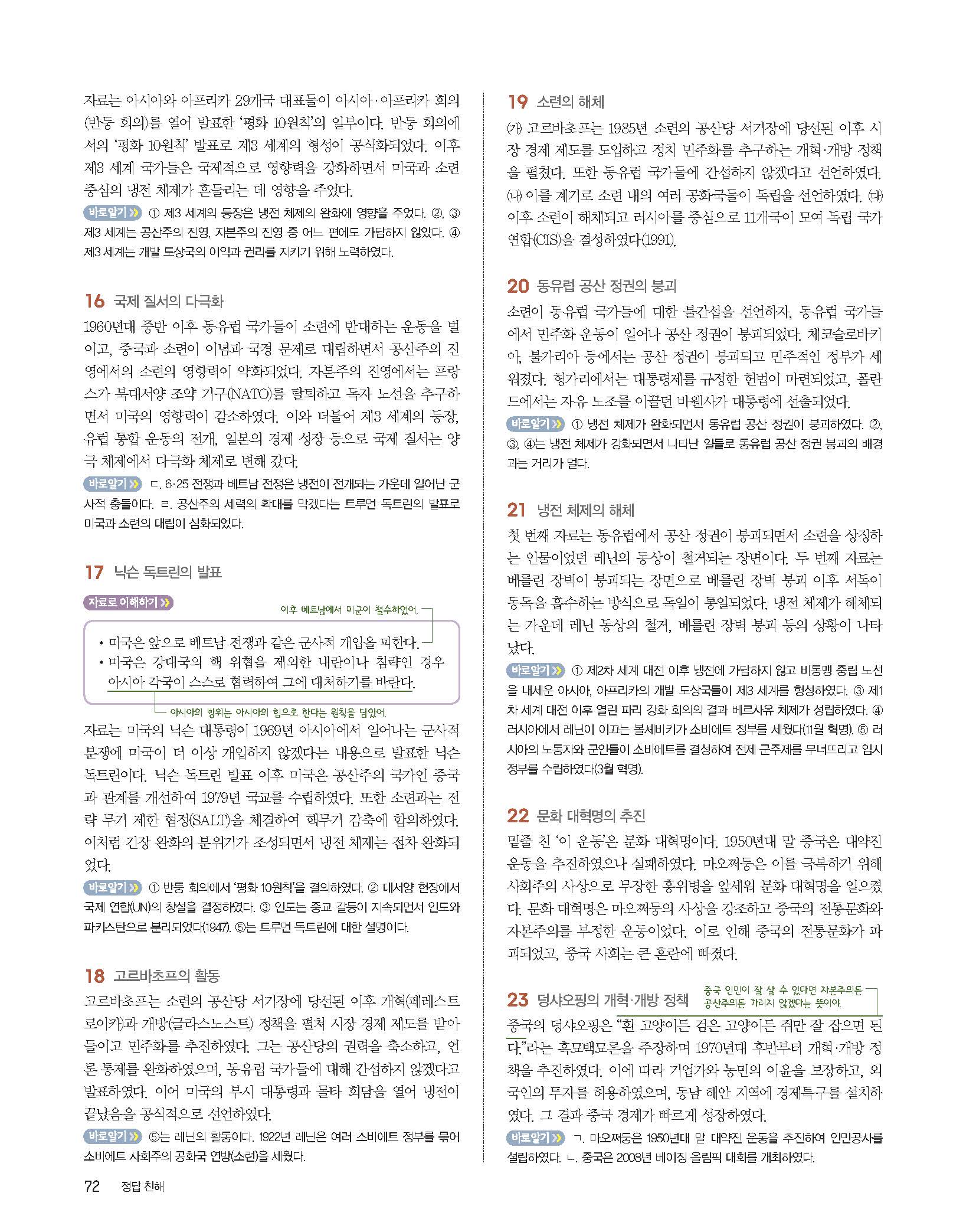 자료는 아시아와 아프리카 29개국 대표들이 아시아·아프리카 회의(반둥 회의)를 열어 발표한 '평화 10원칙'의 일부이다. 반둥 회의에서의 '평화 10원칙' 발표로 제3 세계의 형성이 공식화되었다. 이후 제3 세계 국가들은 국제적으로 영향력을 강화하면서 미국과 소련 중심의 냉전 체제가 흔들리는 데 영향을 주었다.

바로알기 ① 제3 세계의 등장은 냉전 체제의 완화에 영향을 주었다. ②, ③ 제3 세계는 공산주의 진영, 자본주의 진영 중 어느 편에도 가담하지 않았다. ④ 제3 세계는 개발 도상국의 이익과 권리를 지키기 위해 노력하였다.

16 국제 질서의 다극화

1960년대 중반 이후 동유럽 국가들이 소련에 반대하는 운동을 벌이고, 중국과 소련이 이념과 국경 문제로 대립하면서 공산주의 진영에서의 소련의 영향력이 약화되었다. 자본주의 진영에서는 프랑스가 북대서양 조약 기구(NATO)를 탈퇴하고 독자 노선을 추구하면서 미국의 영향력이 감소하였다. 이와 더불어 제3 세계의 등장, 유럽 통합 운동의 전개, 일본의 경제 성장 등으로 국제 질서는 양극 체제에서 다극화 체제로 변해 갔다.

바로알기 ㄷ. 6·25 전쟁과 베트남 전쟁은 냉전이 전개되는 가운데 일어난 군사적 충돌이다. ㄹ. 공산주의 세력의 확대를 막겠다는 트루먼 독트린의 발표로 미국과 소련의 대립이 심화되었다.

17 닉슨 독트린의 발표

자료로 이해하기

이후 베트남에서 미군이 철수하였어.

• 미국은 앞으로 베트남 전쟁과 같은 군사적 개입을 피한다.
• 미국은 강대국의 핵 위협을 제외한 내란이나 침략인 경우 아시아 각국이 스스로 협력하여 그에 대처하기를 바란다.

아시아의 방위는 아시아의 힘으로 한다는 원칙을 담았어.

자료는 미국의 닉슨 대통령이 1969년 아시아에서 일어나는 군사적 분쟁에 미국이 더 이상 개입하지 않겠다는 내용으로 발표한 닉슨 독트린이다. 닉슨 독트린 발표 이후 미국은 공산주의 국가인 중국과 관계를 개선하여 1979년 국교를 수립하였다. 또한 소련과는 전략 무기 제한 협정(SALT)을 체결하여 핵무기 감축에 합의하였다. 이처럼 긴장 완화의 분위기가 조성되면서 냉전 체제는 점차 완화되었다.

바로알기 ① 반둥 회의에서 '평화 10원칙'을 결의하였다. ② 대서양 헌장에서 국제 연합(UN)의 창설을 결정하였다. ③ 인도는 종교 갈등이 지속되면서 인도와 파키스탄으로 분리되었다(1947). ⑤는 트루먼 독트린에 대한 설명이다.

18 고르바초프의 활동

고르바초프는 소련의 공산당 서기장에 당선된 이후 개혁(페레스트로이카)과 개방(글라스노스트) 정책을 펼쳐 시장 경제 제도를 받아들이고 민주화를 추진하였다. 그는 공산당의 권력을 축소하고, 언론 통제를 완화하였으며, 동유럽 국가들에 대해 간섭하지 않겠다고 발표하였다. 이어 미국의 부시 대통령과 몰타 회담을 열어 냉전이 끝났음을 공식적으로 선언하였다.

바로알기 ⑤는 레닌의 활동이다. 1922년 레닌은 여러 소비에트 정부를 묶어 소비에트 사회주의 공화국 연방(소련)을 세웠다.

19 소련의 해체

(가) 고르바초프는 1985년 소련의 공산당 서기장에 당선된 이후 시장 경제 제도를 도입하고 정치 민주화를 추구하는 개혁·개방 정책을 펼쳤다. 또한 동유럽 국가들에 간섭하지 않겠다고 선언하였다. (나) 이를 계기로 소련 내의 여러 공화국들이 독립을 선언하였다. (다) 이후 소련이 해체되고 러시아를 중심으로 11개국이 모여 독립 국가 연합(CIS)을 결성하였다(1991).

20 동유럽 공산 정권의 붕괴

소련이 동유럽 국가들에 대한 불간섭을 선언하자, 동유럽 국가들에서 민주화 운동이 일어나 공산 정권이 붕괴되었다. 체코슬로바키아, 불가리아 등에서는 공산 정권이 붕괴되고 민주적인 정부가 세워졌다. 헝가리에서는 대통령제를 규정한 헌법이 마련되었고, 폴란드에서는 자유 노조를 이끌던 바웬사가 대통령에 선출되었다.

바로알기 ① 냉전 체제가 완화되면서 동유럽 공산 정권이 붕괴하였다. ②, ③, ④는 냉전 체제가 강화되면서 나타난 일들로 동유럽 공산 정권 붕괴의 배경과는 거리가 멀다.

21 냉전 체제의 해체

첫 번째 자료는 동유럽에서 공산 정권이 붕괴되면서 소련을 상징하는 인물이었던 레닌의 동상이 철거되는 장면이다. 두 번째 자료는 베를린 장벽이 붕괴되는 장면으로 베를린 장벽 붕괴 이후 서독이 동독을 흡수하는 방식으로 독일이 통일되었다. 냉전 체제가 해체되는 가운데 레닌 동상의 철거, 베를린 장벽 붕괴 등의 상황이 나타났다.

바로알기 ① 제2차 세계 대전 이후 냉전에 가담하지 않고 비동맹 중립 노선을 내세운 아시아, 아프리카의 개발 도상국들이 제3 세계를 형성하였다. ③ 제1차 세계 대전 이후 열린 파리 강화 회의의 결과 베르사유 체제가 성립하였다. ④ 러시아에서 레닌이 이끄는 볼셰비키가 소비에트 정부를 세웠다(11월 혁명). ⑤ 러시아의 노동자와 군인들이 소비에트를 결성하여 전제 군주제를 무너뜨리고 임시 정부를 수립하였다(3월 혁명).

22 문화 대혁명의 추진

밑줄 친 '이 운동'은 문화 대혁명이다. 1950년대 말 중국은 대약진 운동을 추진하였으나 실패하였다. 마오쩌둥은 이를 극복하기 위해 사회주의 사상으로 무장한 홍위병을 앞세워 문화 대혁명을 일으켰다. 문화 대혁명은 마오쩌둥의 사상을 강조하고 중국의 전통문화와 자본주의를 부정한 운동이었다. 이로 인해 중국의 전통문화가 파괴되었고, 중국 사회는 큰 혼란에 빠졌다.

23 덩샤오핑의 개혁·개방 정책

중국 인민이 잘 살 수 있다면 자본주의든 공산주의든 가리지 않겠다는 뜻이야.

중국의 덩샤오핑은 "흰 고양이든 검은 고양이든 쥐만 잘 잡으면 된다."라는 흑묘백묘론을 주장하며 1970년대 후반부터 개혁·개방 정책을 추진하였다. 이에 따라 기업가와 농민의 이윤을 보장하고, 외국인의 투자를 허용하였으며, 동남 해안 지역에 경제특구를 설치하였다. 그 결과 중국 경제가 빠르게 성장하였다.

바로알기 ㄱ. 마오쩌둥은 1950년대 말 대약진 운동을 추진하여 인민공사를 설립하였다. ㄴ. 중국은 2008년 베이징 올림픽 대회를 개최하였다.

72 정답 친해